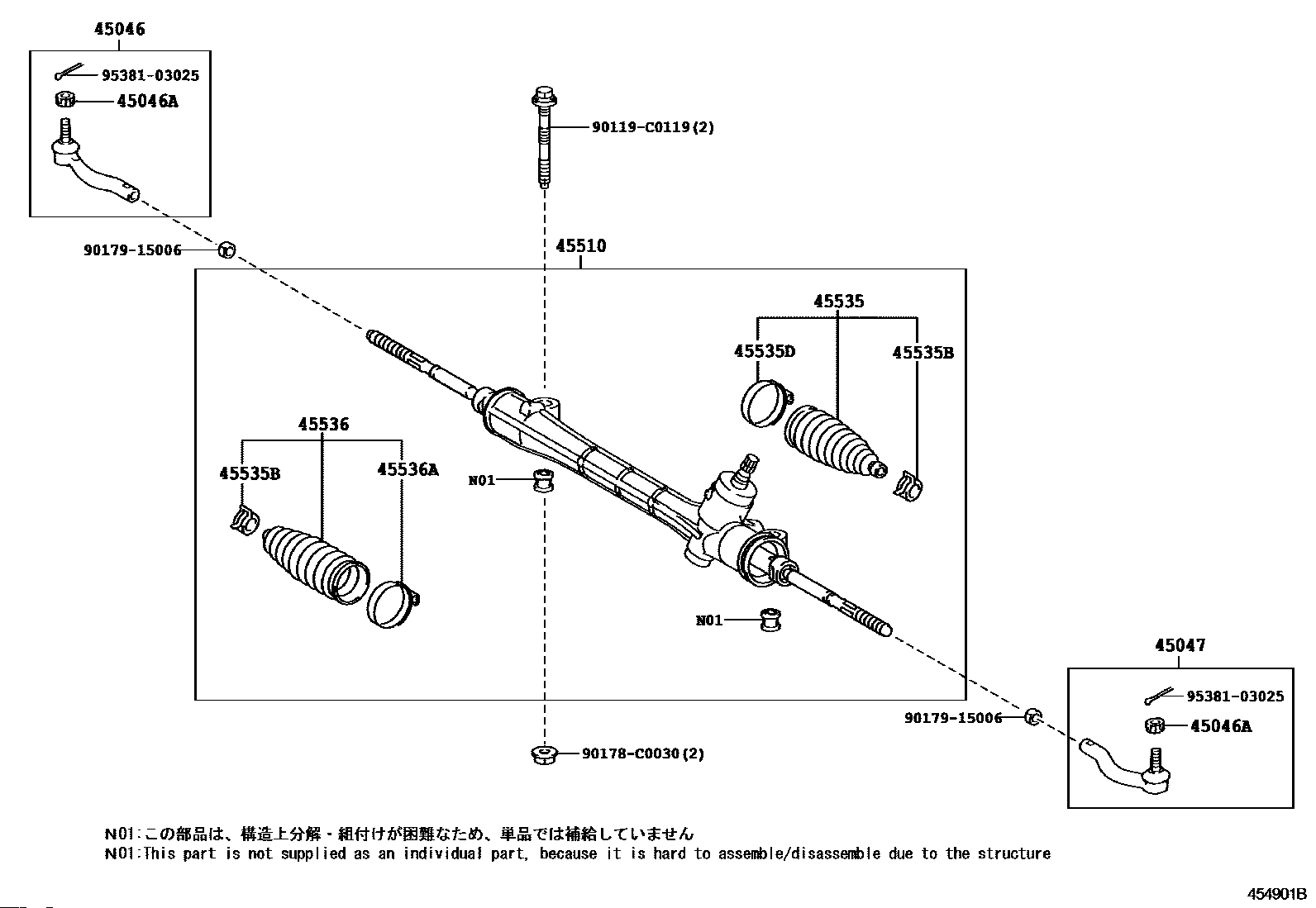 45046
95381-03025
45046A
90119-C0119(2)
90179-15006
45510
45535
45535D
45535B
45536
45535B
45536A
N01
N01
45047
95381-03025
45046A
90179-15006
90178-C0030(2)

N01:この部品は、構造上分解・組付けが困難なため、単品では補給していません
N01:This part is not supplied as an individual part, because it is hard to assemble/disassemble due to the structure

454901B